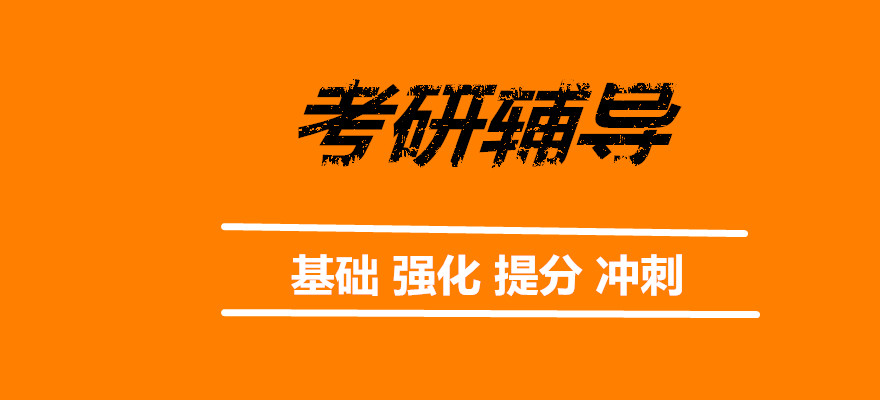 考研辅导

基础 强化 提分 冲刺